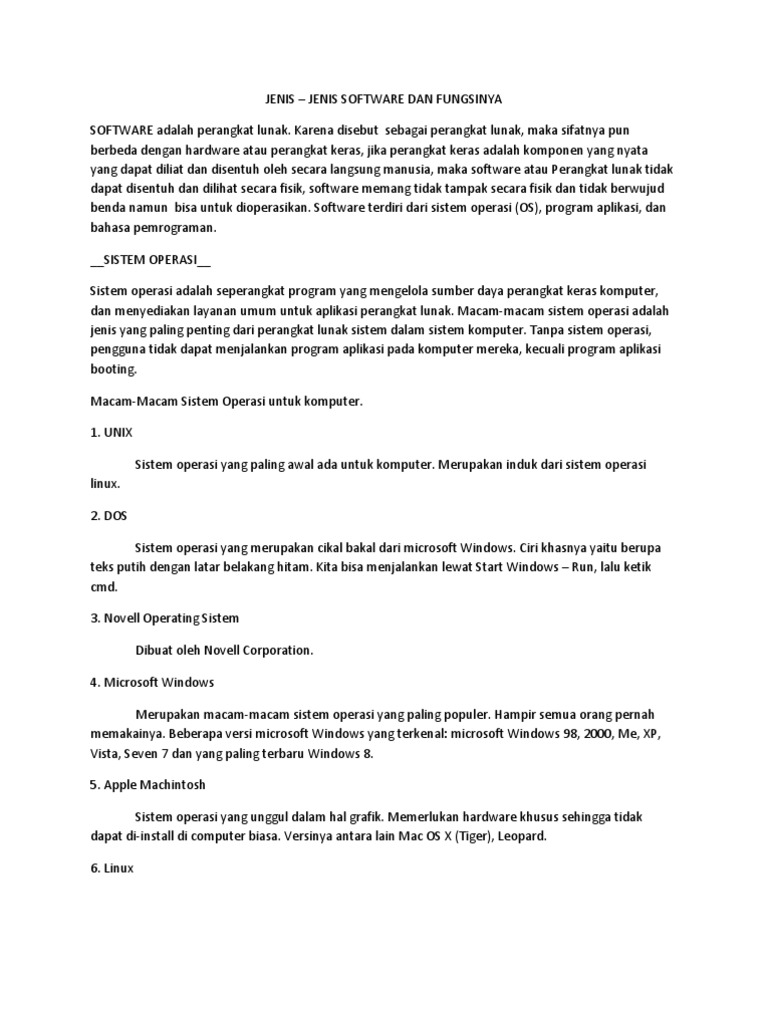 JENIS – JENIS SOFTWARE DAN FUNGSINYA

SOFTWARE adalah perangkat lunak. Karena disebut sebagai perangkat lunak, maka sifatnya pun berbeda dengan hardware atau perangkat keras, jika perangkat keras adalah komponen yang nyata yang dapat diliat dan disentuh oleh secara langsung manusia, maka software atau Perangkat lunak tidak dapat disentuh dan dilihat secara fisik, software memang tidak tampak secara fisik dan tidak berwujud benda namun bisa untuk dioperasikan. Software terdiri dari sistem operasi (OS), program aplikasi, dan bahasa pemrograman.

__SISTEM OPERASI__

Sistem operasi adalah seperangkat program yang mengelola sumber daya perangkat keras komputer, dan menyediakan layanan umum untuk aplikasi perangkat lunak. Macam-macam sistem operasi adalah jenis yang paling penting dari perangkat lunak sistem dalam sistem komputer. Tanpa sistem operasi, pengguna tidak dapat menjalankan program aplikasi pada komputer mereka, kecuali program aplikasi booting.

Macam-Macam Sistem Operasi untuk komputer.

1. UNIX

Sistem operasi yang paling awal ada untuk komputer. Merupakan induk dari sistem operasi linux.

2. DOS

Sistem operasi yang merupakan cikal bakal dari microsoft Windows. Ciri khasnya yaitu berupa teks putih dengan latar belakang hitam. Kita bisa menjalankan lewat Start Windows – Run, lalu ketik cmd.

3. Novell Operating Sistem

Dibuat oleh Novell Corporation.

4. Microsoft Windows

Merupakan macam-macam sistem operasi yang paling populer. Hampir semua orang pernah memakainya. Beberapa versi microsoft Windows yang terkenal: microsoft Windows 98, 2000, Me, XP, Vista, Seven 7 dan yang paling terbaru Windows 8.

5. Apple Machintosh

Sistem operasi yang unggul dalam hal grafik. Memerlukan hardware khusus sehingga tidak dapat di-install di computer biasa. Versinya antara lain Mac OS X (Tiger), Leopard.

6. Linux